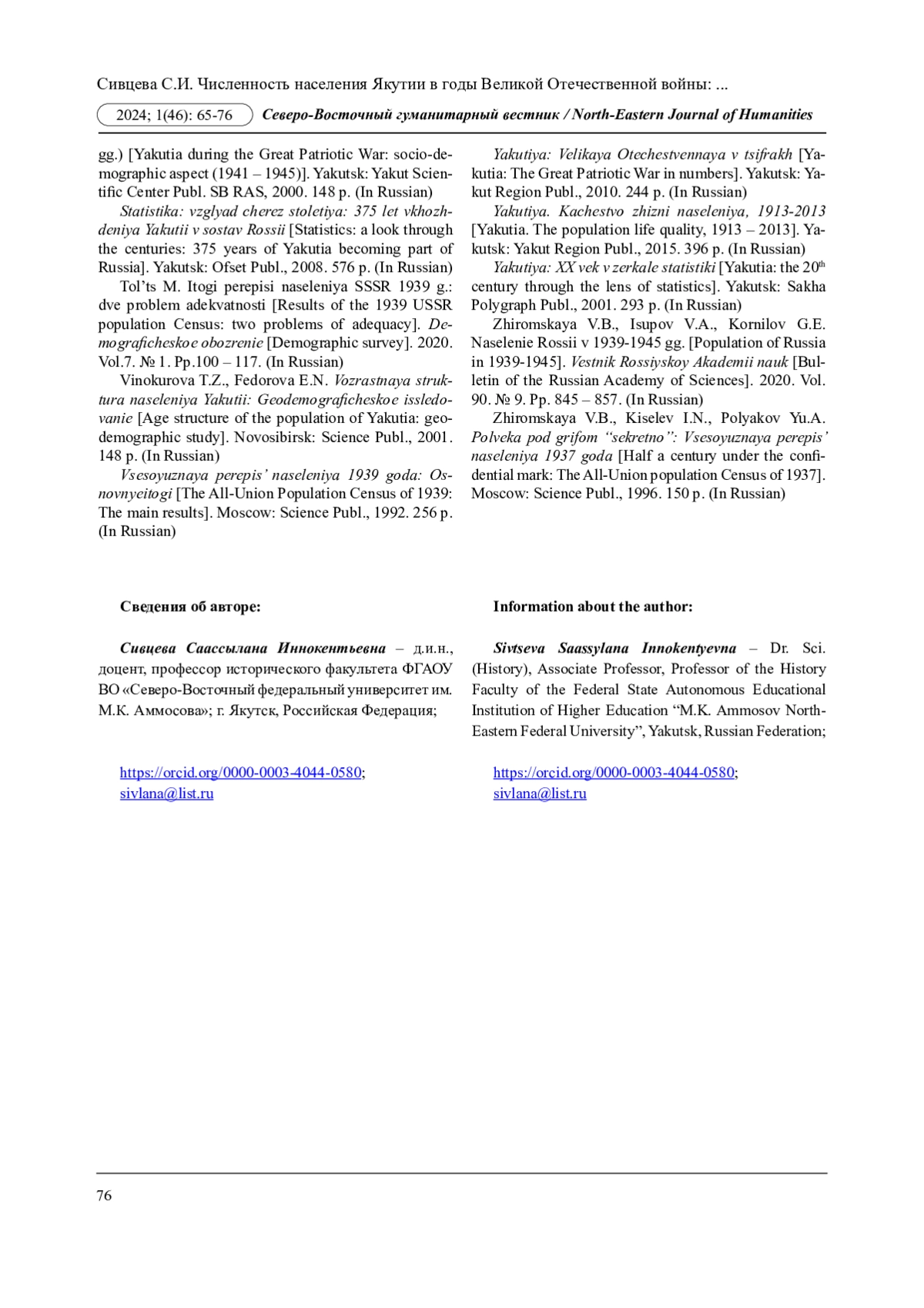 Сивцева С.И. Численность населения Якутии в годы Великой Отечественной войны: ...

2024; 1(46): 65-76 Северо-Восточный гуманитарный вестник / North-Eastern Journal of Humanities

gg.) [Yakutia during the Great Patriotic War: socio-demographic aspect (1941 – 1945)]. Yakutsk: Yakut Scientific Center Publ. SB RAS, 2000. 148 p. (In Russian)

Statistika: vzglyad cherez stoletiya: 375 let vkhozhdeniya Yakutii v sostav Rossii [Statistics: a look through the centuries: 375 years of Yakutia becoming part of Russia]. Yakutsk: Ofset Publ., 2008. 576 p. (In Russian)

Tol'ts M. Itogi perepisi naseleniya SSSR 1939 g.: dve problem adekvatnosti [Results of the 1939 USSR population Census: two problems of adequacy]. Demograficheskoe obozrenie [Demographic survey]. 2020. Vol.7. № 1. Pp.100 – 117. (In Russian)

Vinokurova T.Z., Fedorova E.N. Vozrastnaya struktura naseleniya Yakutii: Geodemograficheskoe issledovanie [Age structure of the population of Yakutia: geodemographic study]. Novosibirsk: Science Publ., 2001. 148 p. (In Russian)

Vsesoyuznaya perepis' naseleniya 1939 goda: Osnovnyeitogi [The All-Union Population Census of 1939: The main results]. Moscow: Science Publ., 1992. 256 p. (In Russian)

Yakutiya: Velikaya Otechestvennaya v tsifrakh [Yakutia: The Great Patriotic War in numbers]. Yakutsk: Yakut Region Publ., 2010. 244 p. (In Russian)

Yakutiya. Kachestvo zhizni naseleniya, 1913-2013 [Yakutia. The population life quality, 1913 – 2013]. Yakutsk: Yakut Region Publ., 2015. 396 p. (In Russian)

Yakutiya: XX vek v zerkale statistiki [Yakutia: the 20$^{th}$ century through the lens of statistics]. Yakutsk: Sakha Polygraph Publ., 2001. 293 p. (In Russian)

Zhiromskaya V.B., Isupov V.A., Kornilov G.E. Naselenie Rossii v 1939-1945 gg. [Population of Russia in 1939-1945]. Vestnik Rossiyskoy Akademii nauk [Bulletin of the Russian Academy of Sciences]. 2020. Vol. 90. № 9. Pp. 845 – 857. (In Russian)

Zhiromskaya V.B., Kiselev I.N., Polyakov Yu.A. Polveka pod grifom "sekretno": Vsesoyuznaya perepis' naseleniya 1937 goda [Half a century under the confidential mark: The All-Union population Census of 1937]. Moscow: Science Publ., 1996. 150 p. (In Russian)

Сведения об авторе:

Сивцева Саассылана Иннокентьевна – д.и.н., доцент, профессор исторического факультета ФГАОУ ВО «Северо-Восточный федеральный университет им. М.К. Аммосова»; г. Якутск, Российская Федерация;

https://orcid.org/0000-0003-4044-0580; sivlana@list.ru

Information about the author:

Sivtseva Saassylana Innokentyevna – Dr. Sci. (History), Associate Professor, Professor of the History Faculty of the Federal State Autonomous Educational Institution of Higher Education "M.K. Ammosov North-Eastern Federal University", Yakutsk, Russian Federation;

https://orcid.org/0000-0003-4044-0580; sivlana@list.ru

76